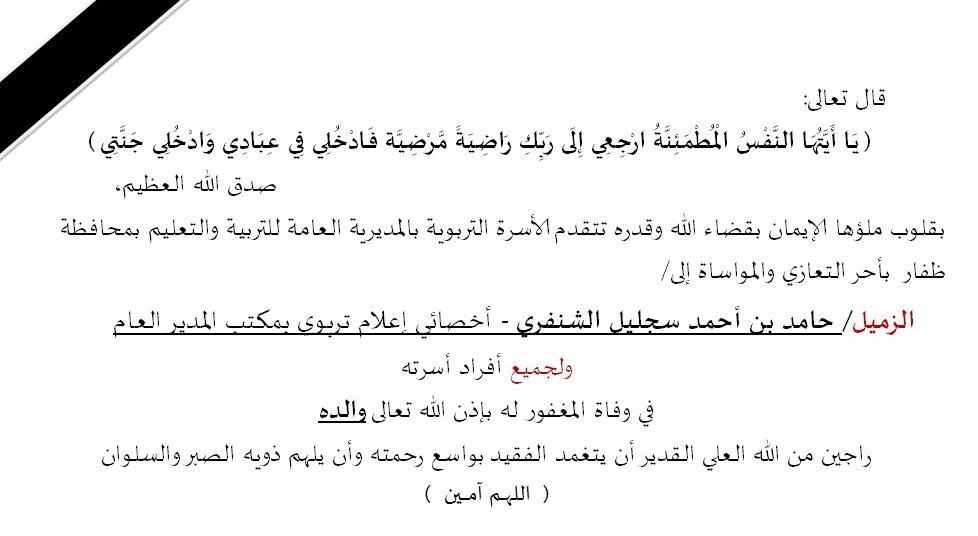 قال تعالى:
( يَا أَيَّتُهَا النَّفْسُ الْمُطْمَئِنَّةُ ارْجِعِي إِلَى رَبِّكِ رَاضِيَةً مَرْضِيَّةً فَادْخُلِي فِي عِبَادِي وَادْخُلِي جَنَّتِي )
صدق الله العظيم،

بقلوب ملؤها الإيمان بقضاء الله وقدره تتقدم الأسرة التربوية بالمديرية العامة للتربية والتعليم بمحافظة ظفار بأحر التعازي والمواساة إلى/

الزميل/ حامد بن أحمد سجليل الشنفري - أخصائي إعلام تربوي بمكتب المدير العام

ولجميع أفراد أسرته

في وفاة المغفور له بإذن الله تعالى والده

راجين من الله العلي القدير أن يتغمد الفقيد بواسع رحمته وأن يلهم ذويه الصبر والسلوان
( اللهم آمين )